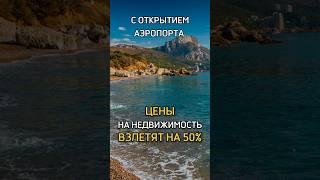 С ОТКРЫТИЕМ АЭРОПОРТА

ЦЕНЫ
НА НЕДВИЖИМОСТЬ
ВЗЛЕТЯТ НА 50%